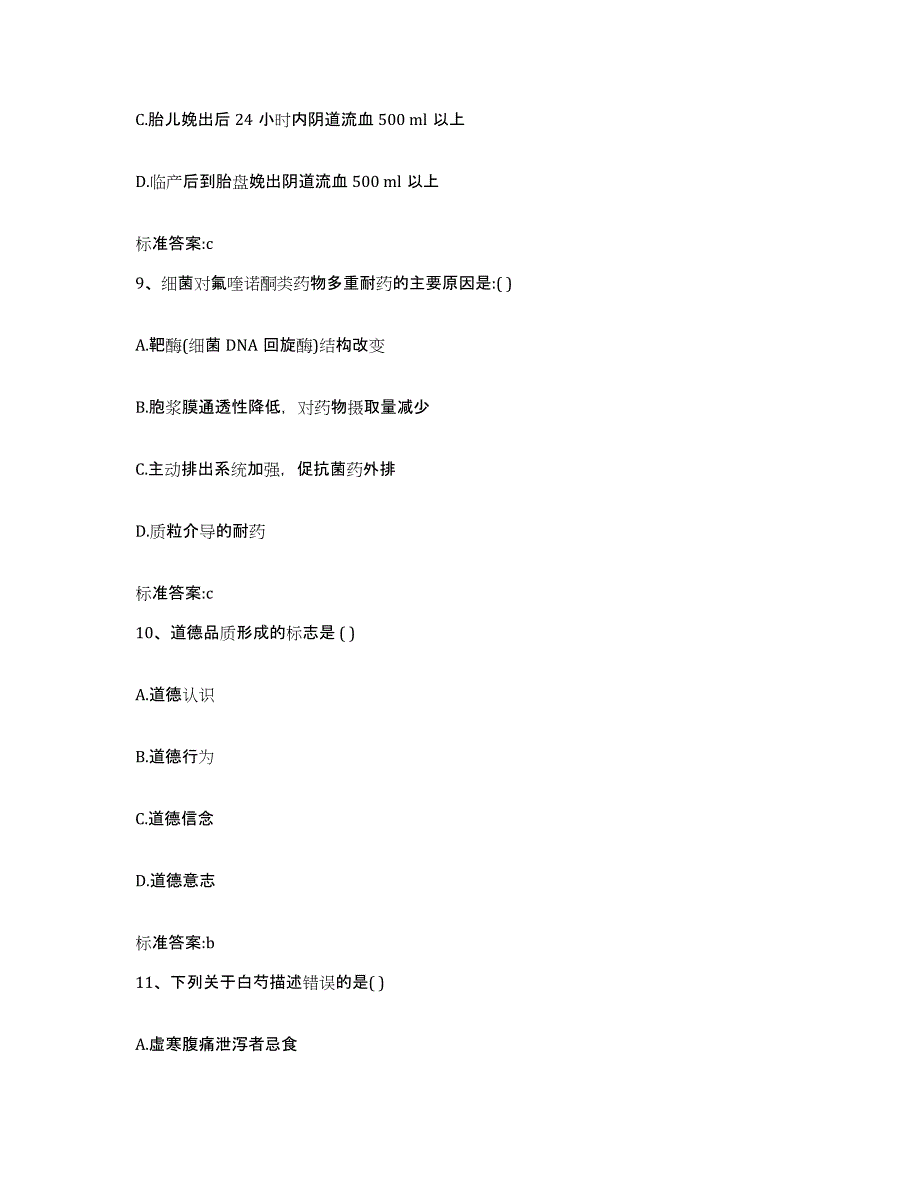 C.胎儿娩出后 24 小时内阴道流血 500 ml 以上

D.临产后到胎盘娩出阴道流血 500 ml 以上

标准答案:c

9、细菌对氟喹诺酮类药物多重耐药的主要原因是:( )

A.靶酶(细菌 DNA 回旋酶)结构改变

B.胞浆膜通透性降低，对药物摄取量减少

C.主动排出系统加强，促抗菌药外排

D.质粒介导的耐药

标准答案:c

10、道德品质形成的标志是 ( )

A.道德认识

B.道德行为

C.道德信念

D.道德意志

标准答案:b

11、下列关于白芍描述错误的是( )

A.虚寒腹痛泄泻者忌食